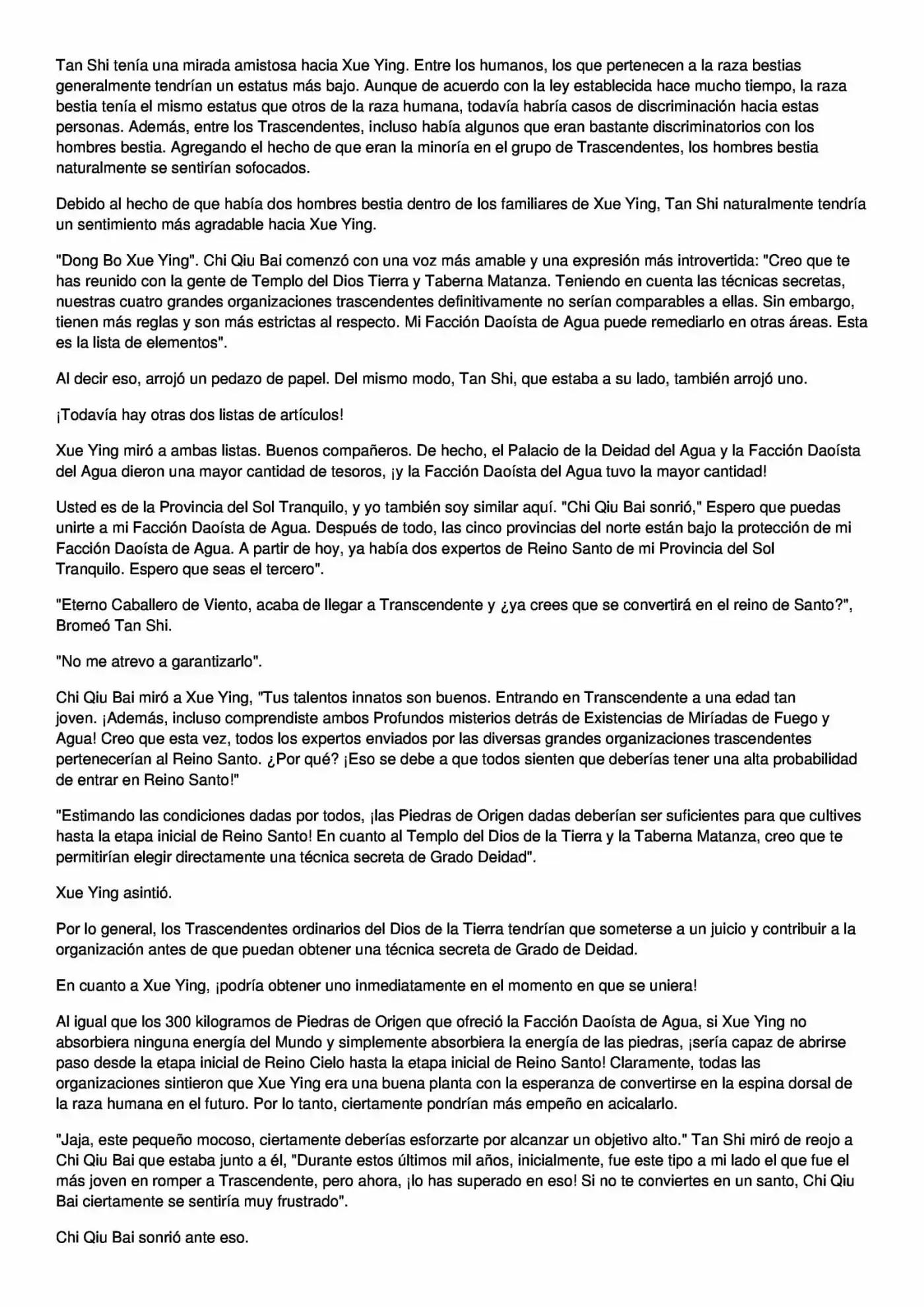 Tan Shi tenía una mirada amistosa hacia Xue Ying. Entre los humanos, los que pertenecen a la raza bestias generalmente tendrían un estatus más bajo. Aunque de acuerdo con la ley establecida hace mucho tiempo, la raza bestia tenía el mismo estatus que otros de la raza humana, todavía habría casos de discriminación hacia estas personas. Además, entre los Trascendentes, incluso había algunos que eran bastante discriminatorios con los hombres bestia. Agregando el hecho de que eran la minoría en el grupo de Trascendentes, los hombres bestia naturalmente se sentirían sofocados.

Debido al hecho de que había dos hombres bestia dentro de los familiares de Xue Ying, Tan Shi naturalmente tendría un sentimiento más agradable hacia Xue Ying.

"Dong Bo Xue Ying". Chi Qiu Bai comenzó con una voz más amable y una expresión más introvertida: "Creo que te has reunido con la gente de Templo del Dios Tierra y Taberna Matanza. Teniendo en cuenta las técnicas secretas, nuestras cuatro grandes organizaciones trascendentes definitivamente no serían comparables a ellas. Sin embargo, tienen más reglas y son más estrictas al respecto. Mi Facción Daoísta de Agua puede remediarlo en otras áreas. Esta es la lista de elementos".

Al decir eso, arrojó un pedazo de papel. Del mismo modo, Tan Shi, que estaba a su lado, también arrojó uno.

¡Todavía hay otras dos listas de artículos!

Xue Ying miró a ambas listas. Buenos compañeros. De hecho, el Palacio de la Deidad del Agua y la Facción Daoísta del Agua dieron una mayor cantidad de tesoros, ¡y la Facción Daoísta del Agua tuvo la mayor cantidad!

Usted es de la Provincia del Sol Tranquilo, y yo también soy similar aquí. "Chi Qiu Bai sonrió," Espero que puedas unirte a mi Facción Daoísta de Agua. Después de todo, las cinco provincias del norte están bajo la protección de mi Facción Daoísta de Agua. A partir de hoy, ya había dos expertos de Reino Santo de mi Provincia del Sol Tranquilo. Espero que seas el tercero".

"Eterno Caballero de Viento, acaba de llegar a Transcendente y ¿ya crees que se convertirá en el reino de Santo?", Bromeó Tan Shi.

"No me atrevo a garantizarlo".

Chi Qiu Bai miró a Xue Ying, "Tus talentos innatos son buenos. Entrando en Transcendente a una edad tan joven. ¡Además, incluso comprendiste ambos Profundos misterios detrás de Existencias de Miríadas de Fuego y Agua! Creo que esta vez, todos los expertos enviados por las diversas grandes organizaciones trascendentes pertenecerían al Reino Santo. ¿Por qué? ¡Eso se debe a que todos sienten que deberías tener una alta probabilidad de entrar en Reino Santo!"

"Estimando las condiciones dadas por todos, ¡las Piedras de Origen dadas deberían ser suficientes para que cultives hasta la etapa inicial de Reino Santo! En cuanto al Templo del Dios de la Tierra y la Taberna Matanza, creo que te permitirían elegir directamente una técnica secreta de Grado Deidad".

Xue Ying asintió.

Por lo general, los Trascendentes ordinarios del Dios de la Tierra tendrían que someterse a un juicio y contribuir a la organización antes de que puedan obtener una técnica secreta de Grado de Deidad.

En cuanto a Xue Ying, ¡podría obtener uno inmediatamente en el momento en que se uniera!

Al igual que los 300 kilogramos de Piedras de Origen que ofreció la Facción Daoísta de Agua, si Xue Ying no absorbiera ninguna energía del Mundo y simplemente absorbiera la energía de las piedras, ¡sería capaz de abrirse paso desde la etapa inicial de Reino Cielo hasta la etapa inicial de Reino Santo! Claramente, todas las organizaciones sintieron que Xue Ying era una buena planta con la esperanza de convertirse en la espina dorsal de la raza humana en el futuro. Por lo tanto, ciertamente pondrían más empeño en acicalarlo.

"Jaja, este pequeño mocoso, ciertamente deberías esforzarte por alcanzar un objetivo alto." Tan Shi miró de reojo a Chi Qiu Bai que estaba junto a él, "Durante estos últimos mil años, inicialmente, fue este tipo a mi lado el que fue el más joven en romper a Trascendente, pero ahora, ¡lo has superado en eso! Si no te conviertes en un santo, Chi Qiu Bai ciertamente se sentiría muy frustrado".

Chi Qiu Bai sonrió ante eso.